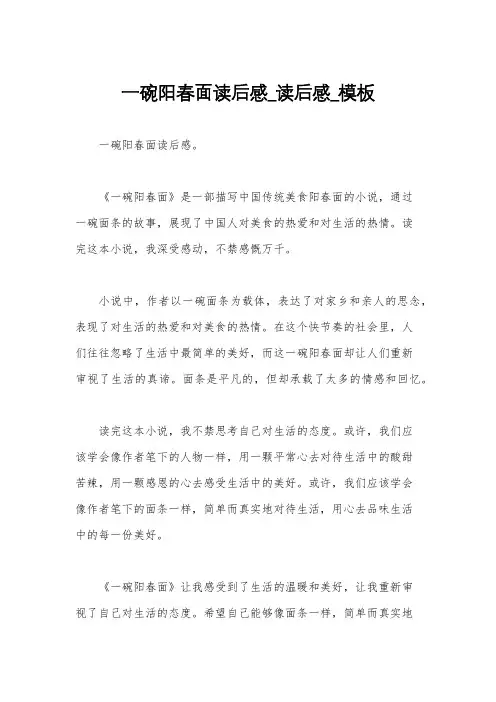 一碗阳春面读后感_读后感_模板

一碗阳春面读后感。

《一碗阳春面》是一部描写中国传统美食阳春面的小说，通过一碗面条的故事，展现了中国人对美食的热爱和对生活的热情。读完这本小说，我深受感动，不禁感慨万千。

小说中，作者以一碗面条为载体，表达了对家乡和亲人的思念，表现了对生活的热爱和对美食的热情。在这个快节奏的社会里，人们往往忽略了生活中最简单的美好，而这一碗阳春面却让人们重新审视了生活的真谛。面条是平凡的，但却承载了太多的情感和回忆。

读完这本小说，我不禁思考自己对生活的态度。或许，我们应该学会像作者笔下的人物一样，用一颗平常心去对待生活中的酸甜苦辣，用一颗感恩的心去感受生活中的美好。或许，我们应该学会像作者笔下的面条一样，简单而真实地对待生活，用心去品味生活中的每一份美好。

《一碗阳春面》让我感受到了生活的温暖和美好，让我重新审视了自己对生活的态度。希望自己能够像面条一样，简单而真实地